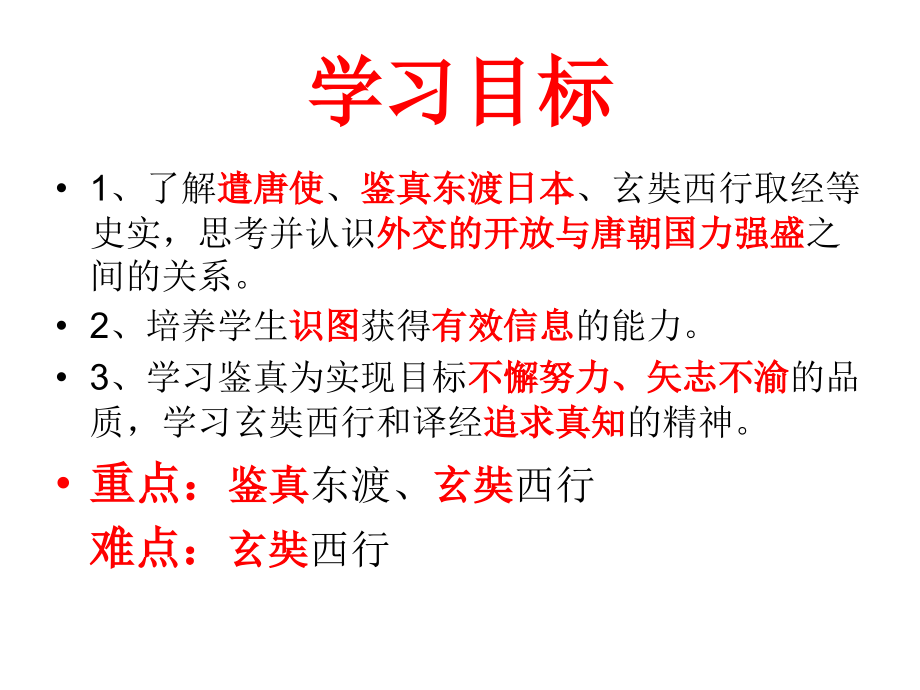 学习目标

• 1、了解遣唐使、鉴真东渡日本、玄奘西行取经等史实，思考并认识外交的开放与唐朝国力强盛之间的关系。

• 2、培养学生识图获得有效信息的能力。

• 3、学习鉴真为实现目标不懈努力、矢志不渝的品质，学习玄奘西行和译经追求真知的精神。

• 重点：鉴真东渡、玄奘西行

难点：玄奘西行